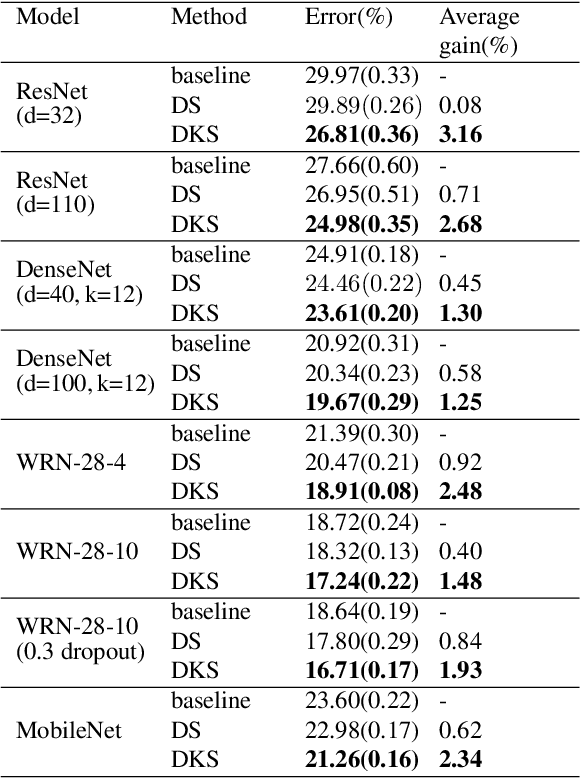 | Model | Method | Error(%) | Average gain(%) |
|---|---|---|---|
| ResNet (d=32) | baseline | 29.97(0.33) | - |
| | DS | 29.89(0.26) | 0.08 |
| | DKS | **26.81(0.36)** | **3.16** |
| ResNet (d=110) | baseline | 27.66(0.60) | - |
| | DS | 26.95(0.51) | 0.71 |
| | DKS | **24.98(0.35)** | **2.68** |
| DenseNet (d=40, k=12) | baseline | 24.91(0.18) | - |
| | DS | 24.46(0.22) | 0.45 |
| | DKS | **23.61(0.20)** | **1.30** |
| DenseNet (d=100, k=12) | baseline | 20.92(0.31) | - |
| | DS | 20.34(0.23) | 0.58 |
| | DKS | **19.67(0.29)** | **1.25** |
| WRN-28-4 | baseline | 21.39(0.30) | - |
| | DS | 20.47(0.21) | 0.92 |
| | DKS | **18.91(0.08)** | **2.48** |
| WRN-28-10 | baseline | 18.72(0.24) | - |
| | DS | 18.32(0.13) | 0.40 |
| | DKS | **17.24(0.22)** | **1.48** |
| WRN-28-10 (0.3 dropout) | baseline | 18.64(0.19) | - |
| | DS | 17.80(0.29) | 0.84 |
| | DKS | **16.71(0.17)** | **1.93** |
| MobileNet | baseline | 23.60(0.22) | - |
| | DS | 22.98(0.17) | 0.62 |
| | DKS | **21.26(0.16)** | **2.34** |